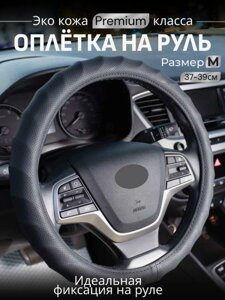 Эко кожа Premium класса
ОПЛЁТКА НА РУЛЬ
Размер M
37-39см

Идеальная фиксация на руле